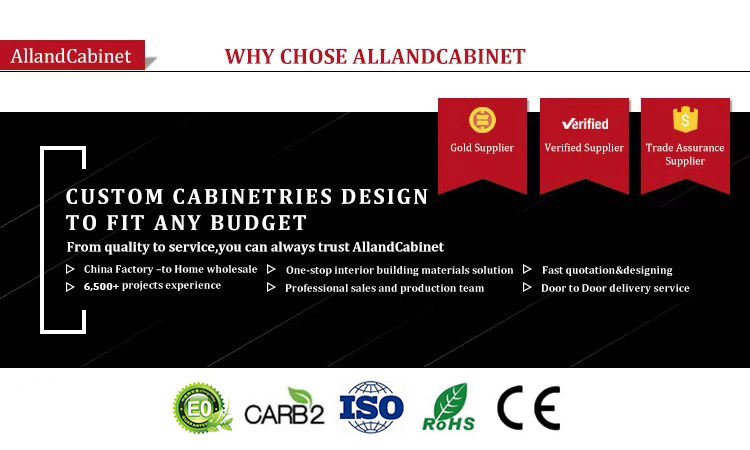 AllandCabinet

WHY CHOSE ALLANDCABINET

Gold Supplier

Verified

Verified Supplier

Trade Assurance Supplier

CUSTOM CABINETRIES DESIGN
TO FIT ANY BUDGET

From quality to service,you can always trust AllandCabinet

▷ China Factory –to Home wholesale
▷ 6,500+ projects experience

▷ One-stop interior building materials solution
▷ Professional sales and production team

▷ Fast quotation&designing
▷ Door to Door delivery service

E0

CARB2

ISO

RoHS

CE